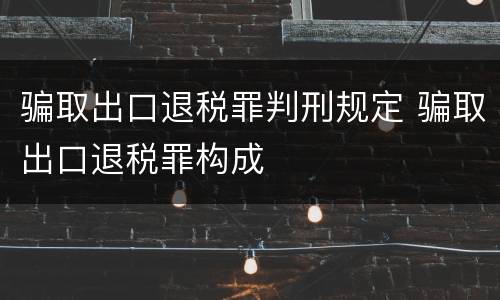 骗取出口退税罪判刑规定 骗取出口退税罪构成